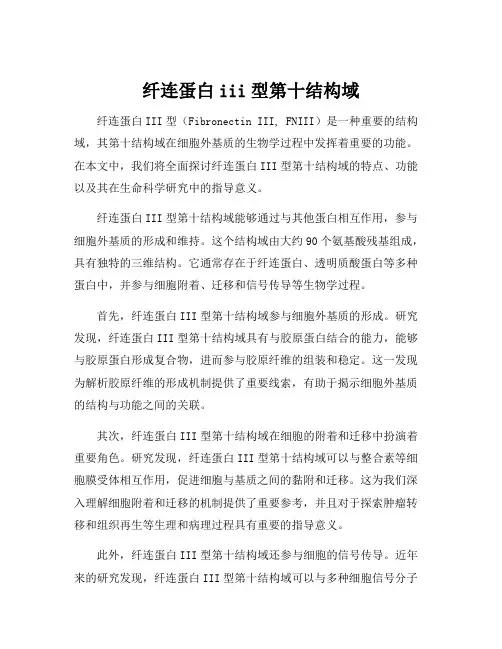 纤连蛋白 iii 型第十结构域

纤连蛋白 III 型（Fibronectin III, FNIII）是一种重要的结构域，其第十结构域在细胞外基质的生物学过程中发挥着重要的功能。在本文中，我们将全面探讨纤连蛋白 III 型第十结构域的特点、功能以及其在生命科学研究中的指导意义。

纤连蛋白 III 型第十结构域能够通过与其他蛋白相互作用，参与细胞外基质的形成和维持。这个结构域由大约 90 个氨基酸残基组成，具有独特的三维结构。它通常存在于纤连蛋白、透明质酸蛋白等多种蛋白中，并参与细胞附着、迁移和信号传导等生物学过程。

首先，纤连蛋白 III 型第十结构域参与细胞外基质的形成。研究发现，纤连蛋白 III 型第十结构域具有与胶原蛋白结合的能力，能够与胶原蛋白形成复合物，进而参与胶原纤维的组装和稳定。这一发现为解析胶原纤维的形成机制提供了重要线索，有助于揭示细胞外基质的结构与功能之间的关联。

其次，纤连蛋白 III 型第十结构域在细胞的附着和迁移中扮演着重要角色。研究发现，纤连蛋白 III 型第十结构域可以与整合素等细胞膜受体相互作用，促进细胞与基质之间的黏附和迁移。这为我们深入理解细胞附着和迁移的机制提供了重要参考，并且对于探索肿瘤转移和组织再生等生理和病理过程具有重要的指导意义。

此外，纤连蛋白 III 型第十结构域还参与细胞的信号传导。近年来的研究发现，纤连蛋白 III 型第十结构域可以与多种细胞信号分子